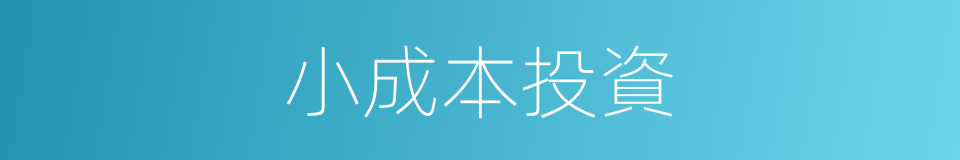 小成本投資